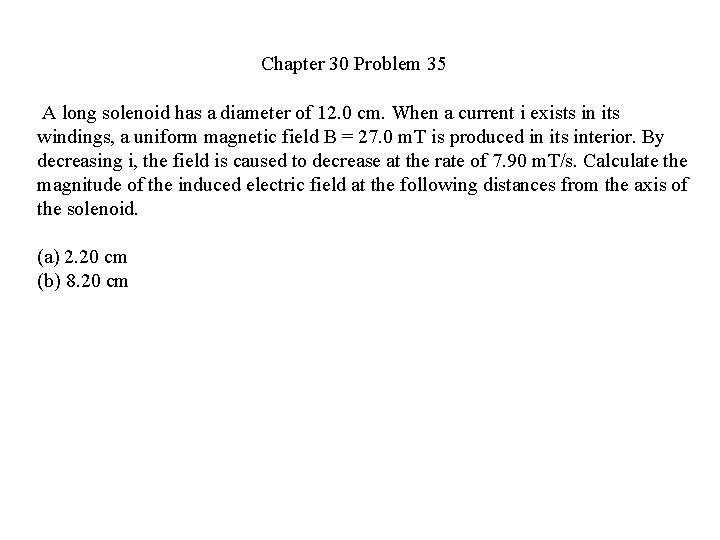 Chapter 30 Problem 35

A long solenoid has a diameter of 12.0 cm. When a current i exists in its windings, a uniform magnetic field B = 27.0 mT is produced in its interior. By decreasing i, the field is caused to decrease at the rate of 7.90 mT/s. Calculate the magnitude of the induced electric field at the following distances from the axis of the solenoid.

(a) 2.20 cm
(b) 8.20 cm